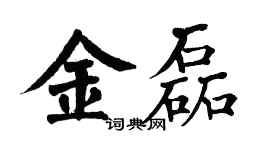 金磊
词典网